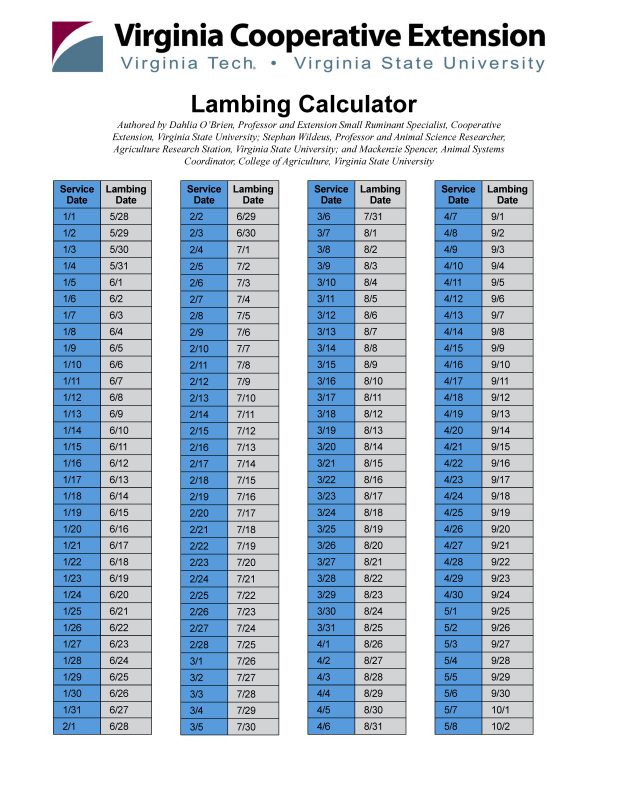 Virginia Cooperative Extension
Virginia Tech. • Virginia State University

Lambing Calculator

Authored by Dahlia O'Brien, Professor and Extension Small Ruminant Specialist, Cooperative Extension, Virginia State University; Stephan Wildeus, Professor and Animal Science Researcher, Agriculture Research Station, Virginia State University; and Mackenzie Spencer, Animal Systems Coordinator, College of Agriculture, Virginia State University

| Service Date | Lambing Date |
|---|---|
| 1/1 | 5/28 |
| 1/2 | 5/29 |
| 1/3 | 5/30 |
| 1/4 | 5/31 |
| 1/5 | 6/1 |
| 1/6 | 6/2 |
| 1/7 | 6/3 |
| 1/8 | 6/4 |
| 1/9 | 6/5 |
| 1/10 | 6/6 |
| 1/11 | 6/7 |
| 1/12 | 6/8 |
| 1/13 | 6/9 |
| 1/14 | 6/10 |
| 1/15 | 6/11 |
| 1/16 | 6/12 |
| 1/17 | 6/13 |
| 1/18 | 6/14 |
| 1/19 | 6/15 |
| 1/20 | 6/16 |
| 1/21 | 6/17 |
| 1/22 | 6/18 |
| 1/23 | 6/19 |
| 1/24 | 6/20 |
| 1/25 | 6/21 |
| 1/26 | 6/22 |
| 1/27 | 6/23 |
| 1/28 | 6/24 |
| 1/29 | 6/25 |
| 1/30 | 6/26 |
| 1/31 | 6/27 |
| 2/1 | 6/28 |

| Service Date | Lambing Date |
|---|---|
| 2/2 | 6/29 |
| 2/3 | 6/30 |
| 2/4 | 7/1 |
| 2/5 | 7/2 |
| 2/6 | 7/3 |
| 2/7 | 7/4 |
| 2/8 | 7/5 |
| 2/9 | 7/6 |
| 2/10 | 7/7 |
| 2/11 | 7/8 |
| 2/12 | 7/9 |
| 2/13 | 7/10 |
| 2/14 | 7/11 |
| 2/15 | 7/12 |
| 2/16 | 7/13 |
| 2/17 | 7/14 |
| 2/18 | 7/15 |
| 2/19 | 7/16 |
| 2/20 | 7/17 |
| 2/21 | 7/18 |
| 2/22 | 7/19 |
| 2/23 | 7/20 |
| 2/24 | 7/21 |
| 2/25 | 7/22 |
| 2/26 | 7/23 |
| 2/27 | 7/24 |
| 2/28 | 7/25 |
| 3/1 | 7/26 |
| 3/2 | 7/27 |
| 3/3 | 7/28 |
| 3/4 | 7/29 |
| 3/5 | 7/30 |

| Service Date | Lambing Date |
|---|---|
| 3/6 | 7/31 |
| 3/7 | 8/1 |
| 3/8 | 8/2 |
| 3/9 | 8/3 |
| 3/10 | 8/4 |
| 3/11 | 8/5 |
| 3/12 | 8/6 |
| 3/13 | 8/7 |
| 3/14 | 8/8 |
| 3/15 | 8/9 |
| 3/16 | 8/10 |
| 3/17 | 8/11 |
| 3/18 | 8/12 |
| 3/19 | 8/13 |
| 3/20 | 8/14 |
| 3/21 | 8/15 |
| 3/22 | 8/16 |
| 3/23 | 8/17 |
| 3/24 | 8/18 |
| 3/25 | 8/19 |
| 3/26 | 8/20 |
| 3/27 | 8/21 |
| 3/28 | 8/22 |
| 3/29 | 8/23 |
| 3/30 | 8/24 |
| 3/31 | 8/25 |
| 4/1 | 8/26 |
| 4/2 | 8/27 |
| 4/3 | 8/28 |
| 4/4 | 8/29 |
| 4/5 | 8/30 |
| 4/6 | 8/31 |

| Service Date | Lambing Date |
|---|---|
| 4/7 | 9/1 |
| 4/8 | 9/2 |
| 4/9 | 9/3 |
| 4/10 | 9/4 |
| 4/11 | 9/5 |
| 4/12 | 9/6 |
| 4/13 | 9/7 |
| 4/14 | 9/8 |
| 4/15 | 9/9 |
| 4/16 | 9/10 |
| 4/17 | 9/11 |
| 4/18 | 9/12 |
| 4/19 | 9/13 |
| 4/20 | 9/14 |
| 4/21 | 9/15 |
| 4/22 | 9/16 |
| 4/23 | 9/17 |
| 4/24 | 9/18 |
| 4/25 | 9/19 |
| 4/26 | 9/20 |
| 4/27 | 9/21 |
| 4/28 | 9/22 |
| 4/29 | 9/23 |
| 4/30 | 9/24 |
| 5/1 | 9/25 |
| 5/2 | 9/26 |
| 5/3 | 9/27 |
| 5/4 | 9/28 |
| 5/5 | 9/29 |
| 5/6 | 9/30 |
| 5/7 | 10/1 |
| 5/8 | 10/2 |